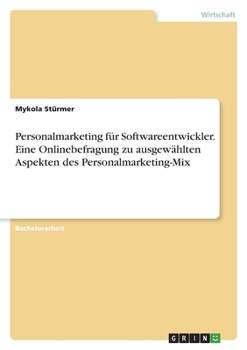 Wirtschaft

Mykola Stürmer

Personalmarketing für Softwareentwickler. Eine Onlinebefragung zu ausgewählten Aspekten des Personalmarketing-Mix

Bachelorarbeit

GRIN